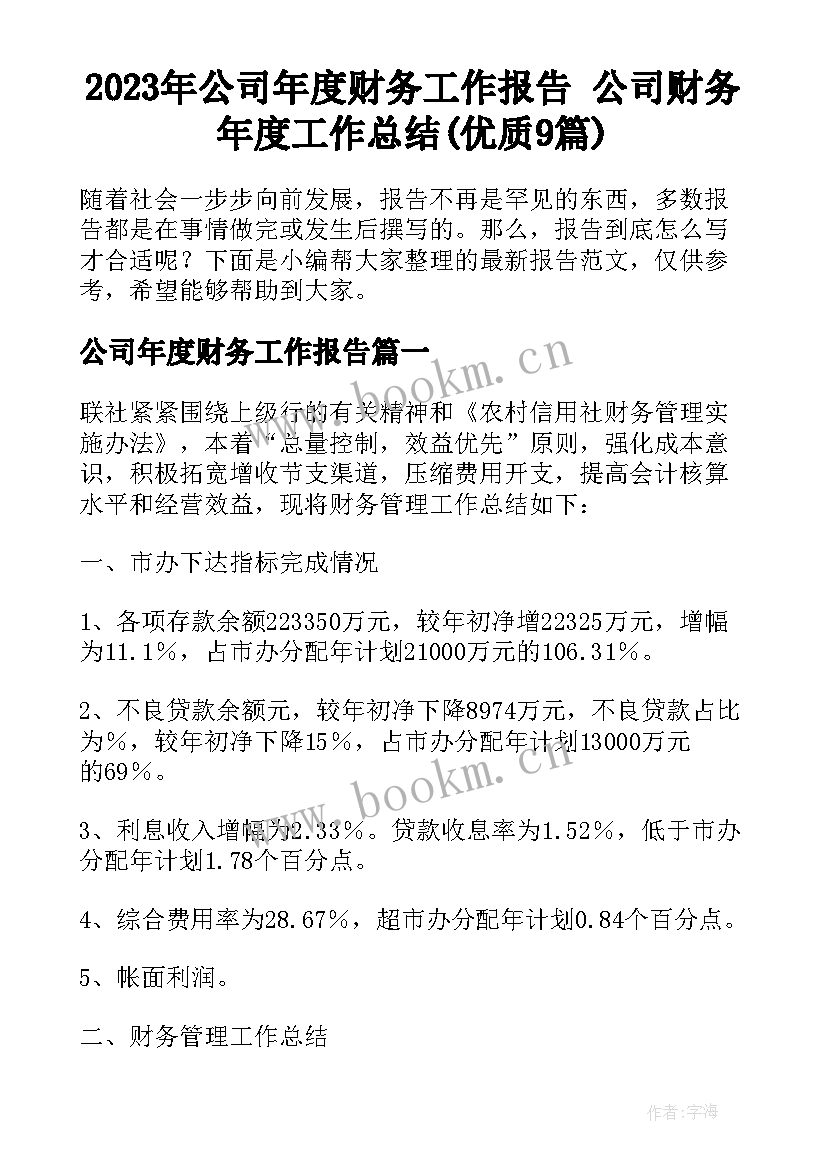 2023年公司年度财务工作报告 公司财务年度工作总结(优质9篇)

随着社会一步步向前发展，报告不再是罕见的东西，多数报告都是在事情做完或发生后撰写的。那么，报告到底怎么写才合适呢？下面是小编帮大家整理的最新报告范文，仅供参考，希望能够帮助到大家。

公司年度财务工作报告篇一

www.bookm.cn

联社紧紧围绕上级行的有关精神和《农村信用社财务管理实施办法》，本着“总量控制，效益优先”原则，强化成本意识，积极拓宽增收节支渠道，压缩费用开支，提高会计核算水平和经营效益，现将财务管理工作总结如下：

一、市办下达指标完成情况

1、各项存款余额223350万元，较年初净增22325万元，增幅为11.1%，占市办分配年计划21000万元的106.31%。

2、不良贷款余额元，较年初净下降8974万元，不良贷款占比为%，较年初净下降15%，占市办分配年计划13000万元的69%。

www.bookm.cn

3、利息收入增幅为2.33%。贷款收息率为1.52%，低于市办分配年计划1.78个百分点。

4、综合费用率为28.67%，超市办分配年计划0.84个百分点。

5、帐面利润。

二、财务管理工作总结

作者：宇海